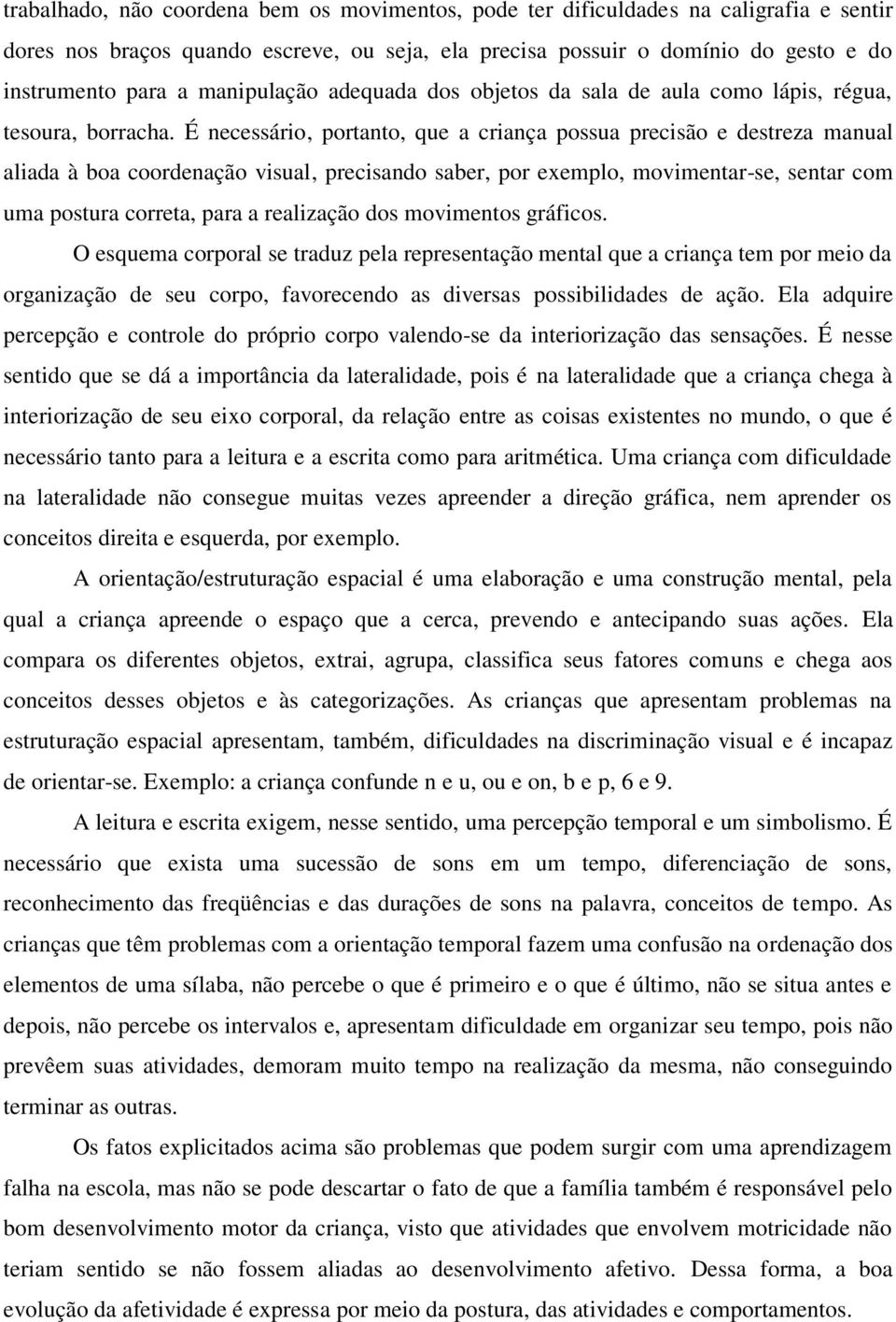 trabalhado, não coordena bem os movimentos, pode ter dificuldades na caligrafia e sentir dores nos braços quando escreve, ou seja, ela precisa possuir o domínio do gesto e do instrumento para a manipulação adequada dos objetos da sala de aula como lápis, régua, tesoura, borracha. É necessário, portanto, que a criança possua precisão e destreza manual aliada à boa coordenação visual, precisando saber, por exemplo, movimentar-se, sentar com uma postura correta, para a realização dos movimentos gráficos.

O esquema corporal se traduz pela representação mental que a criança tem por meio da organização de seu corpo, favorecendo as diversas possibilidades de ação. Ela adquire percepção e controle do próprio corpo valendo-se da interiorização das sensações. É nesse sentido que se dá a importância da lateralidade, pois é na lateralidade que a criança chega à interiorização de seu eixo corporal, da relação entre as coisas existentes no mundo, o que é necessário tanto para a leitura e a escrita como para aritmética. Uma criança com dificuldade na lateralidade não consegue muitas vezes apreender a direção gráfica, nem aprender os conceitos direita e esquerda, por exemplo.

A orientação/estruturação espacial é uma elaboração e uma construção mental, pela qual a criança apreende o espaço que a cerca, prevendo e antecipando suas ações. Ela compara os diferentes objetos, extrai, agrupa, classifica seus fatores comuns e chega aos conceitos desses objetos e às categorizações. As crianças que apresentam problemas na estruturação espacial apresentam, também, dificuldades na discriminação visual e é incapaz de orientar-se. Exemplo: a criança confunde n e u, ou e on, b e p, 6 e 9.

A leitura e escrita exigem, nesse sentido, uma percepção temporal e um simbolismo. É necessário que exista uma sucessão de sons em um tempo, diferenciação de sons, reconhecimento das freqüências e das durações de sons na palavra, conceitos de tempo. As crianças que têm problemas com a orientação temporal fazem uma confusão na ordenação dos elementos de uma sílaba, não percebe o que é primeiro e o que é último, não se situa antes e depois, não percebe os intervalos e, apresentam dificuldade em organizar seu tempo, pois não prevêem suas atividades, demoram muito tempo na realização da mesma, não conseguindo terminar as outras.

Os fatos explicitados acima são problemas que podem surgir com uma aprendizagem falha na escola, mas não se pode descartar o fato de que a família também é responsável pelo bom desenvolvimento motor da criança, visto que atividades que envolvem motricidade não teriam sentido se não fossem aliadas ao desenvolvimento afetivo. Dessa forma, a boa evolução da afetividade é expressa por meio da postura, das atividades e comportamentos.